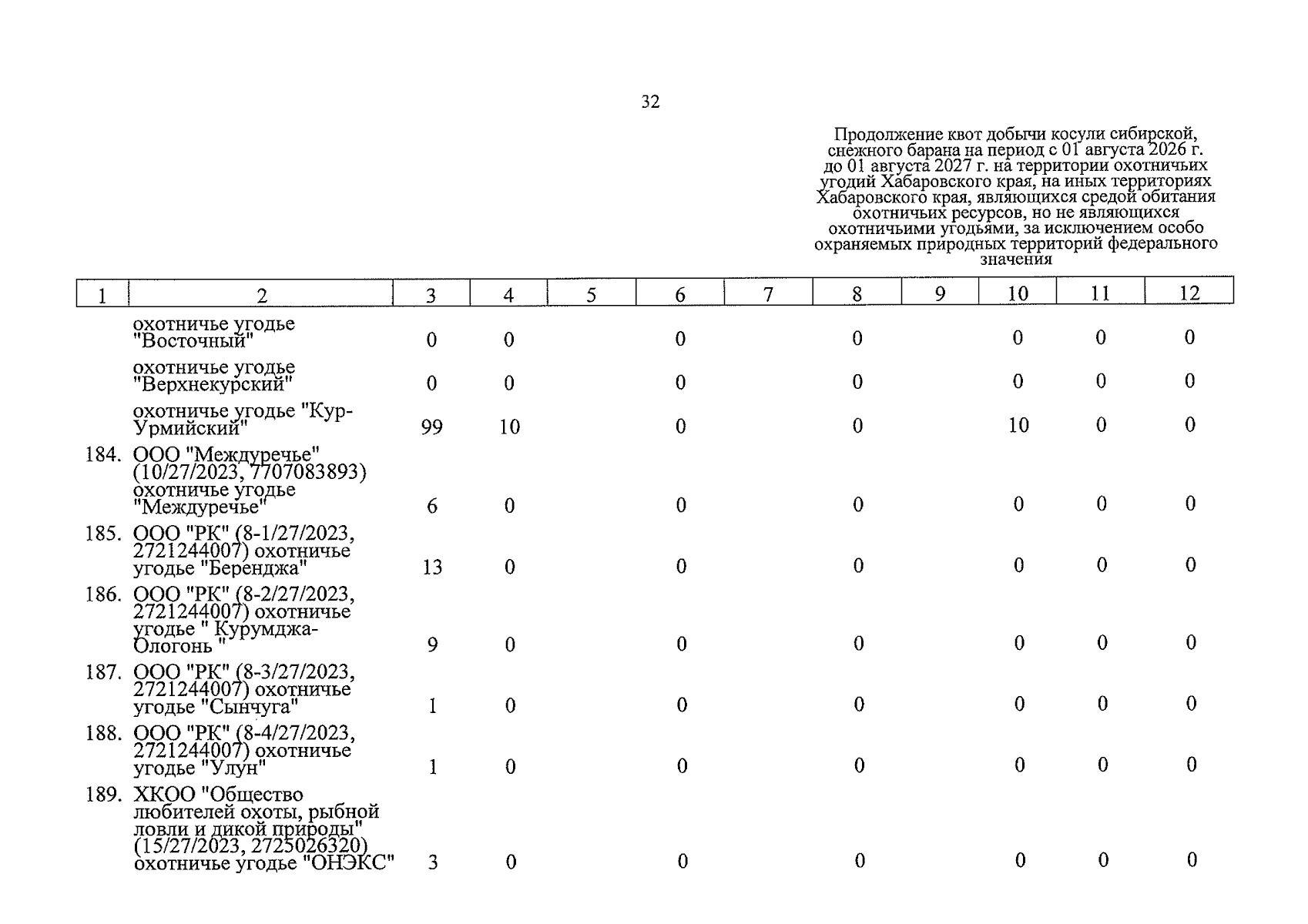 32

Продолжение квот добычи косули сибирской, снежного барана на период с 01 августа 2026 г. до 01 августа 2027 г. на территории охотничьих угодий Хабаровского края, на иных территориях Хабаровского края, являющихся средой обитания охотничьих ресурсов, но не являющихся охотничьими угодьями, за исключением особо охраняемых природных территорий федерального значения

| 1 | 2 | 3 | 4 | 5 | 6 | 7 | 8 | 9 | 10 | 11 | 12 |
|---|---|---|---|---|---|---|---|---|---|---|---|
| | охотничье угодье "Восточный" | 0 | 0 | | 0 | | 0 | | 0 | 0 | 0 |
| | охотничье угодье "Верхнекурский" | 0 | 0 | | 0 | | 0 | | 0 | 0 | 0 |
| | охотничье угодье "Кур-Урмийский" | 99 | 10 | | 0 | | 0 | | 10 | 0 | 0 |
| 184. | ООО "Междуречье" (10/27/2023, 7707083893) охотничье угодье "Междуречье" | 6 | 0 | | 0 | | 0 | | 0 | 0 | 0 |
| 185. | ООО "РК" (8-1/27/2023, 2721244007) охотничье угодье "Беренджа" | 13 | 0 | | 0 | | 0 | | 0 | 0 | 0 |
| 186. | ООО "РК" (8-2/27/2023, 2721244007) охотничье угодье " Курумджа-Ологонь " | 9 | 0 | | 0 | | 0 | | 0 | 0 | 0 |
| 187. | ООО "РК" (8-3/27/2023, 2721244007) охотничье угодье "Сынчуга" | 1 | 0 | | 0 | | 0 | | 0 | 0 | 0 |
| 188. | ООО "РК" (8-4/27/2023, 2721244007) охотничье угодье "Улун" | 1 | 0 | | 0 | | 0 | | 0 | 0 | 0 |
| 189. | ХКОО "Общество любителей охоты, рыбной ловли и дикой природы" (15/27/2023, 2725026320) охотничье угодье "ОНЭКС" | 3 | 0 | | 0 | | 0 | | 0 | 0 | 0 |